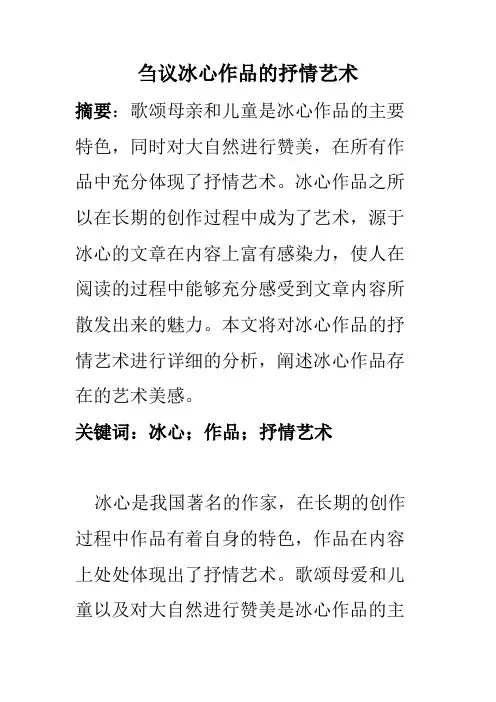 刍议冰心作品的抒情艺术

摘要：歌颂母亲和儿童是冰心作品的主要特色，同时对大自然进行赞美，在所有作品中充分体现了抒情艺术。冰心作品之所以在长期的创作过程中成为了艺术，源于冰心的文章在内容上富有感染力，使人在阅读的过程中能够充分感受到文章内容所散发出来的魅力。本文将对冰心作品的抒情艺术进行详细的分析，阐述冰心作品存在的艺术美感。

关键词：冰心；作品；抒情艺术

冰心是我国著名的作家，在长期的创作过程中作品有着自身的特色，作品在内容上处处体现出了抒情艺术。歌颂母爱和儿童以及对大自然进行赞美是冰心作品的主